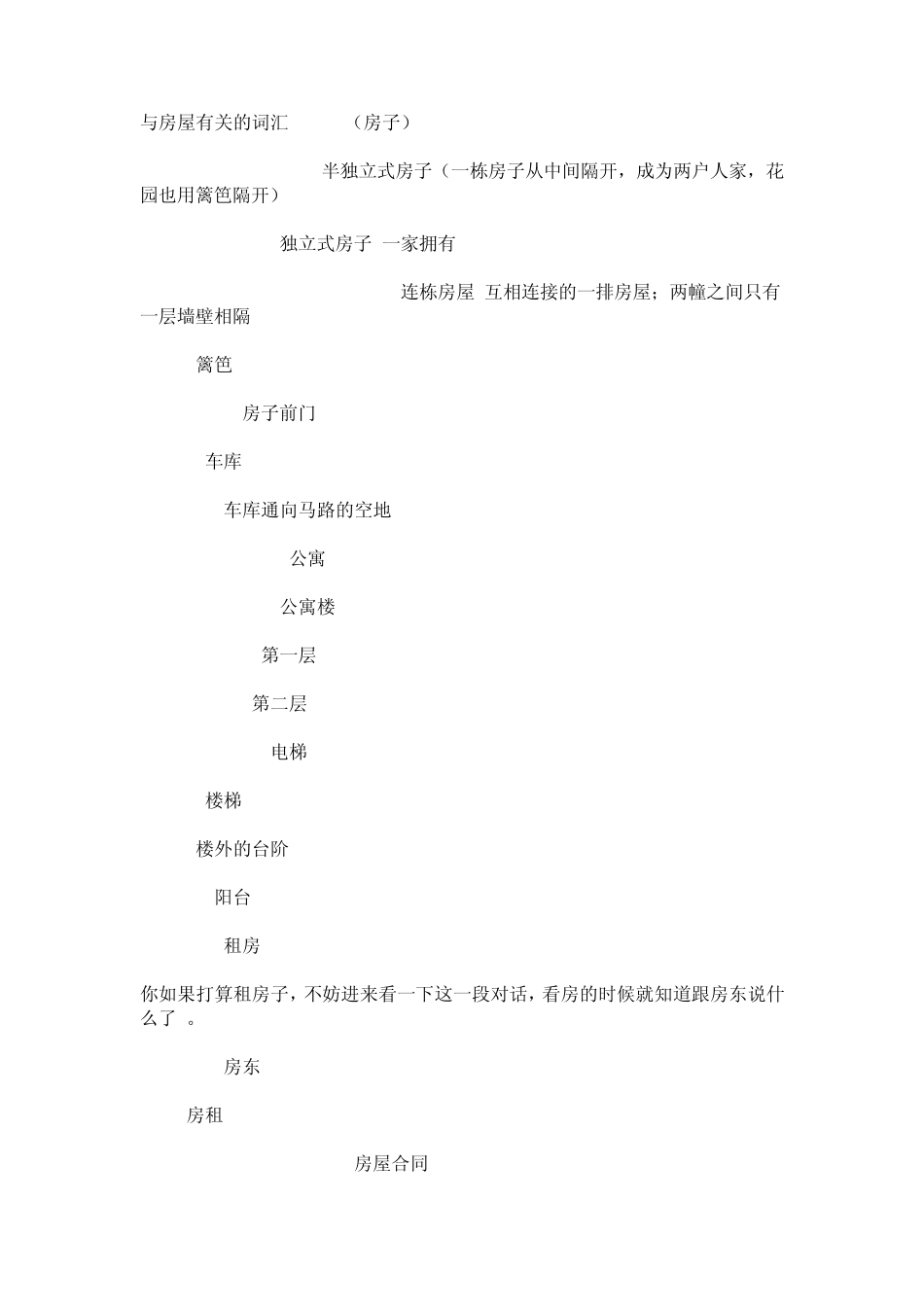 与房屋有关的词汇 （房子）

半独立式房子（一栋房子从中间隔开，成为两户人家，花园也用篱笆隔开）

独立式房子 一家拥有

连栋房屋 互相连接的一排房屋；两幢之间只有一层墙壁相隔

篱笆

房子前门

车库

车库通向马路的空地

公寓

公寓楼

第一层

第二层

电梯

楼梯

楼外的台阶

阳台

租房

你如果打算租房子，不妨进来看一下这一段对话，看房的时候就知道跟房东说什么了 。

房东

房租

房屋合同